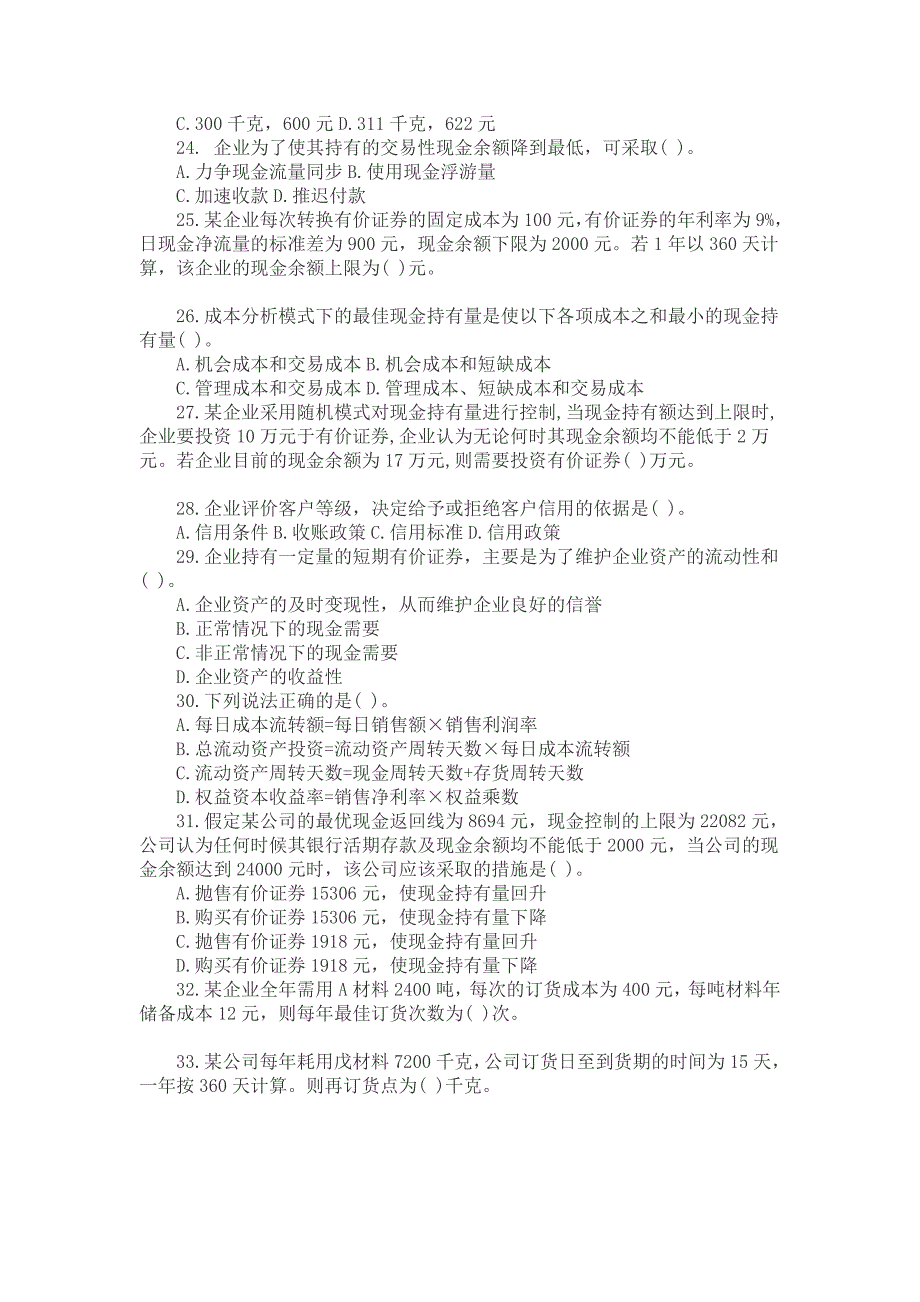 C.300 千克，600 元 D.311 千克，622 元

24. 企业为了使其持有的交易性现金余额降到最低，可采取( )。

A.力争现金流量同步 B.使用现金浮游量

C.加速收款 D.推迟付款

25.某企业每次转换有价证券的固定成本为 100 元,有价证券的年利率为 9%,日现金净流量的标准差为 900 元，现金余额下限为 2000 元。若 1 年以 360 天计算，该企业的现金余额上限为( )元。

26.成本分析模式下的最佳现金持有量是使以下各项成本之和最小的现金持有量( )。

A.机会成本和交易成本 B.机会成本和短缺成本

C.管理成本和交易成本 D.管理成本、短缺成本和交易成本

27.某企业采用随机模式对现金持有量进行控制,当现金持有额达到上限时,企业要投资 10 万元于有价证券,企业认为无论何时其现金余额均不能低于 2 万元。若企业目前的现金余额为 17 万元,则需要投资有价证券( )万元。

28.企业评价客户等级，决定给予或拒绝客户信用的依据是( )。

A.信用条件 B.收账政策 C.信用标准 D.信用政策

29.企业持有一定量的短期有价证券，主要是为了维护企业资产的流动性和( )。

A.企业资产的及时变现性，从而维护企业良好的信誉

B.正常情况下的现金需要

C.非正常情况下的现金需要

D.企业资产的收益性

30.下列说法正确的是( )。

A.每日成本流转额=每日销售额×销售利润率

B.总流动资产投资=流动资产周转天数×每日成本流转额

C.流动资产周转天数=现金周转天数+存货周转天数

D.权益资本收益率=销售净利率×权益乘数

31.假定某公司的最优现金返回线为 8694 元，现金控制的上限为 22082 元，公司认为任何时候其银行活期存款及现金余额均不能低于 2000 元，当公司的现金余额达到 24000 元时，该公司应该采取的措施是( )。

A.抛售有价证券 15306 元，使现金持有量回升

B.购买有价证券 15306 元，使现金持有量下降

C.抛售有价证券 1918 元，使现金持有量回升

D.购买有价证券 1918 元，使现金持有量下降

32.某企业全年需用 A 材料 2400 吨，每次的订货成本为 400 元，每吨材料年储备成本 12 元，则每年最佳订货次数为( )次。

33.某公司每年耗用戊材料 7200 千克，公司订货日至到货期的时间为 15 天，一年按 360 天计算。则再订货点为( )千克。